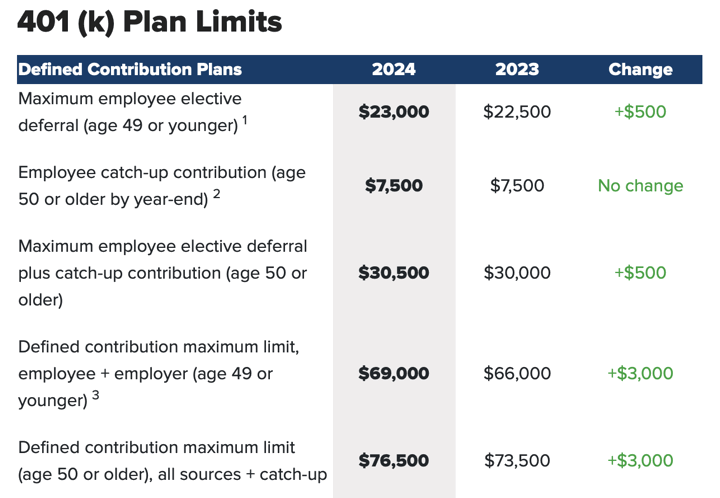 401 (k) Plan Limits

| Defined Contribution Plans | 2024 | 2023 | Change |
|---|---|---|---|
| Maximum employee elective deferral (age 49 or younger) $^1$ | $23,000 | $22,500 | +$500 |
| Employee catch-up contribution (age 50 or older by year-end) $^2$ | $7,500 | $7,500 | No change |
| Maximum employee elective deferral plus catch-up contribution (age 50 or older) | $30,500 | $30,000 | +$500 |
| Defined contribution maximum limit, employee + employer (age 49 or younger) $^3$ | $69,000 | $66,000 | +$3,000 |
| Defined contribution maximum limit (age 50 or older), all sources + catch-up | $76,500 | $73,500 | +$3,000 |